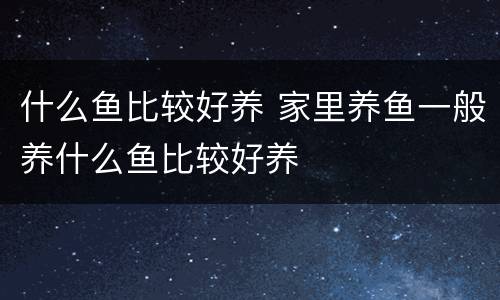 什么鱼比较好养 家里养鱼一般养什么鱼比较好养